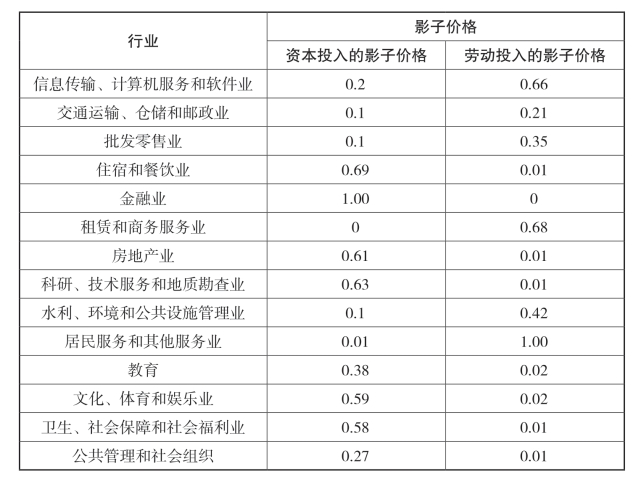 | 行业 | 影子价格 | |
|---|---|---|
| | 资本投入的影子价格 | 劳动投入的影子价格 |
| 信息传输、计算机服务和软件业 | 0.2 | 0.66 |
| 交通运输、仓储和邮政业 | 0.1 | 0.21 |
| 批发零售业 | 0.1 | 0.35 |
| 住宿和餐饮业 | 0.69 | 0.01 |
| 金融业 | 1.00 | 0 |
| 租赁和商务服务业 | 0 | 0.68 |
| 房地产业 | 0.61 | 0.01 |
| 科研、技术服务和地质勘查业 | 0.63 | 0.01 |
| 水利、环境和公共设施管理业 | 0.1 | 0.42 |
| 居民服务和其他服务业 | 0.01 | 1.00 |
| 教育 | 0.38 | 0.02 |
| 文化、体育和娱乐业 | 0.59 | 0.02 |
| 卫生、社会保障和社会福利业 | 0.58 | 0.01 |
| 公共管理和社会组织 | 0.27 | 0.01 |